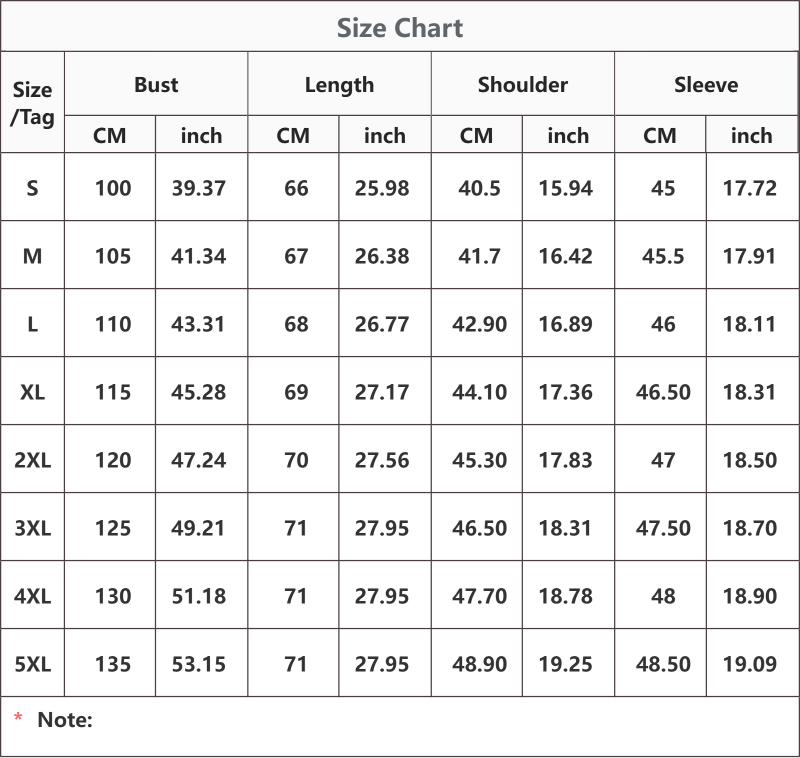 Size Chart

| Size /Tag | Bust CM | Bust inch | Length CM | Length inch | Shoulder CM | Shoulder inch | Sleeve CM | Sleeve inch |
|---|---|---|---|---|---|---|---|---|
| S | 100 | 39.37 | 66 | 25.98 | 40.5 | 15.94 | 45 | 17.72 |
| M | 105 | 41.34 | 67 | 26.38 | 41.7 | 16.42 | 45.5 | 17.91 |
| L | 110 | 43.31 | 68 | 26.77 | 42.90 | 16.89 | 46 | 18.11 |
| XL | 115 | 45.28 | 69 | 27.17 | 44.10 | 17.36 | 46.50 | 18.31 |
| 2XL | 120 | 47.24 | 70 | 27.56 | 45.30 | 17.83 | 47 | 18.50 |
| 3XL | 125 | 49.21 | 71 | 27.95 | 46.50 | 18.31 | 47.50 | 18.70 |
| 4XL | 130 | 51.18 | 71 | 27.95 | 47.70 | 18.78 | 48 | 18.90 |
| 5XL | 135 | 53.15 | 71 | 27.95 | 48.90 | 19.25 | 48.50 | 19.09 |

* Note: